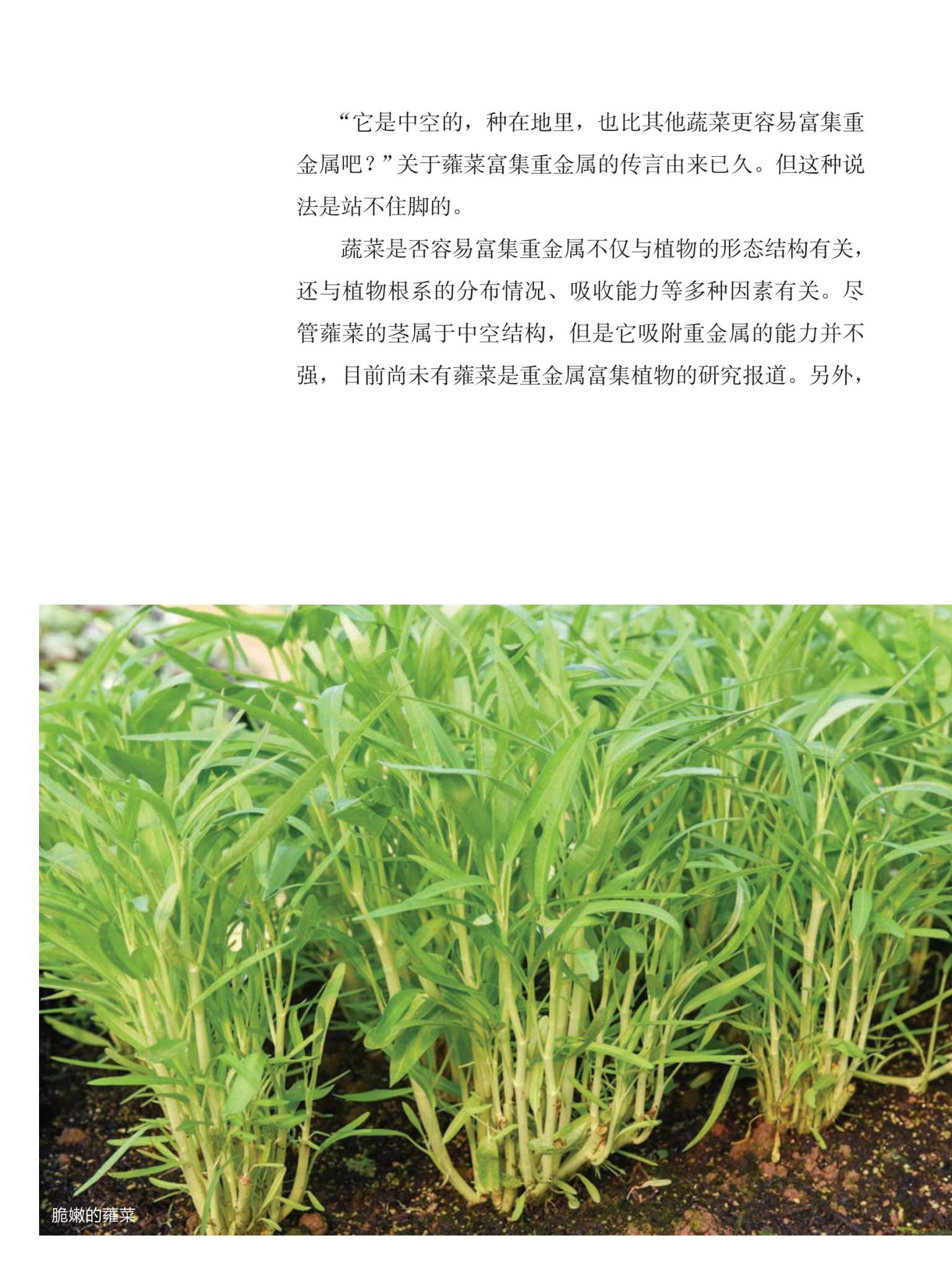 “它是中空的，种在地里，也比其他蔬菜更容易富集重金属吧？”关于蕹菜富集重金属的传言由来已久。但这种说法是站不住脚的。

蔬菜是否容易富集重金属不仅与植物的形态结构有关，还与植物根系的分布情况、吸收能力等多种因素有关。尽管蕹菜的茎属于中空结构，但是它吸附重金属的能力并不强，目前尚未有蕹菜是重金属富集植物的研究报道。另外，

脆嫩的蕹菜